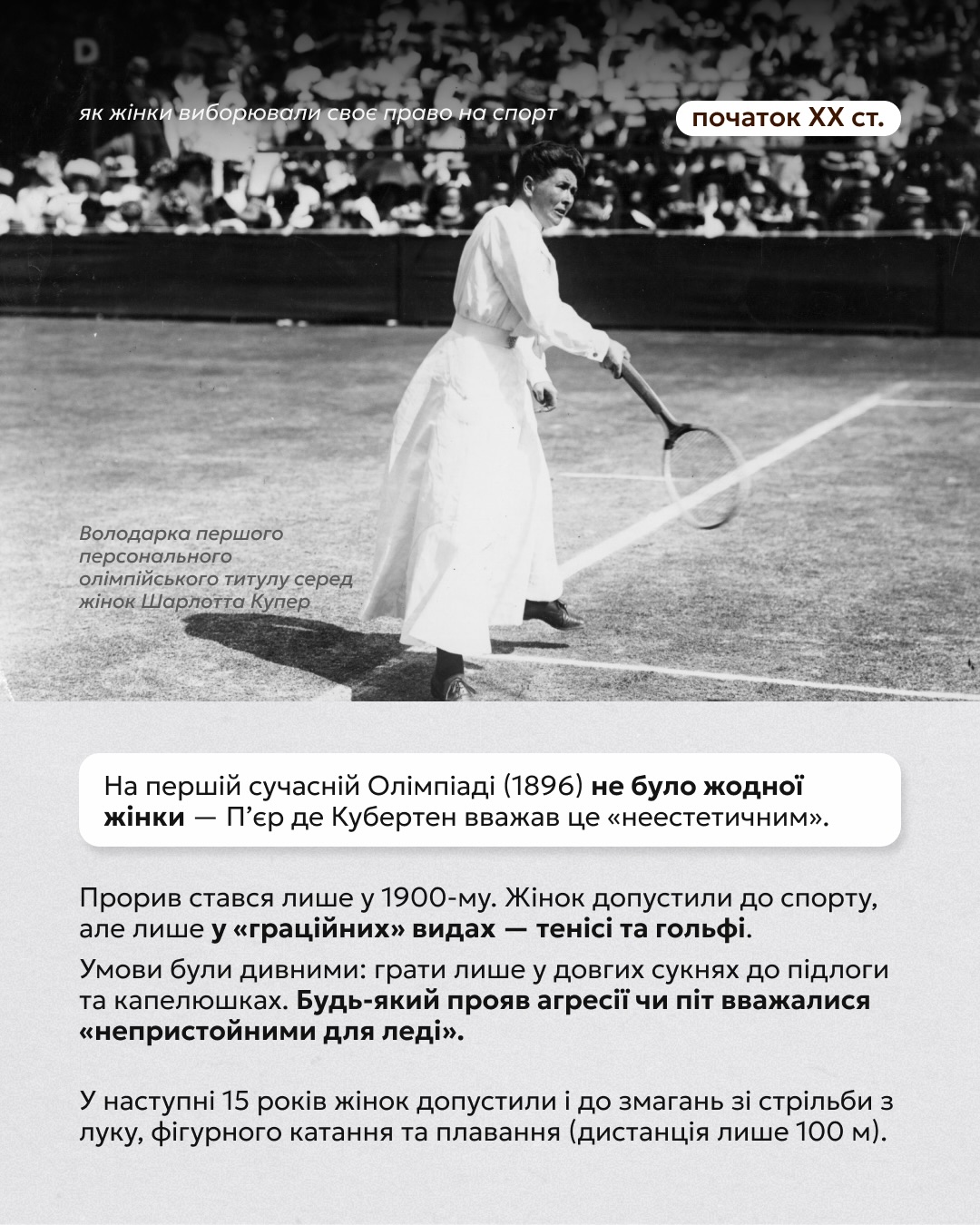 як жінки виборювали своє право на спорт

початок XX ст.

Володарка першого персонального олімпійського титулу серед жінок Шарлотта Купер

На першій сучасній Олімпіаді (1896) не було жодної жінки — П'єр де Кубертен вважав це «неестетичним».

Прорив стався лише у 1900-му. Жінок допустили до спорту, але лише у «граційних» видах — тенісі та гольфі.

Умови були дивними: грати лише у довгих сукнях до підлоги та капелюшках. Будь-який прояв агресії чи піт вважалися «непристойними для леді».

У наступні 15 років жінок допустили і до змагань зі стрільби з луку, фігурного катання та плавання (дистанція лише 100 м).